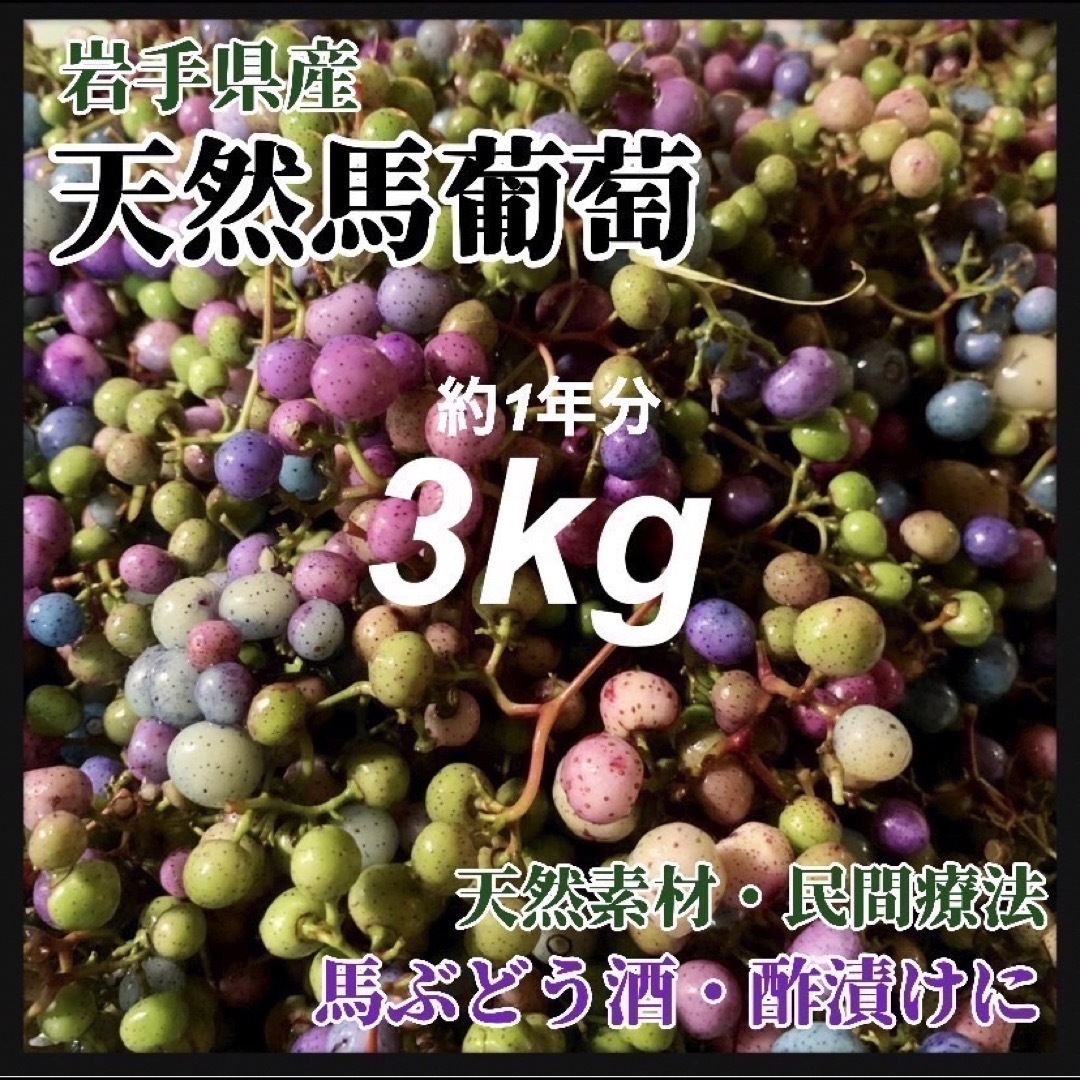 岩手県産
天然馬葡萄

約1年分
3kg

天然素材・民間療法
馬ぶどう酒・酢漬けに